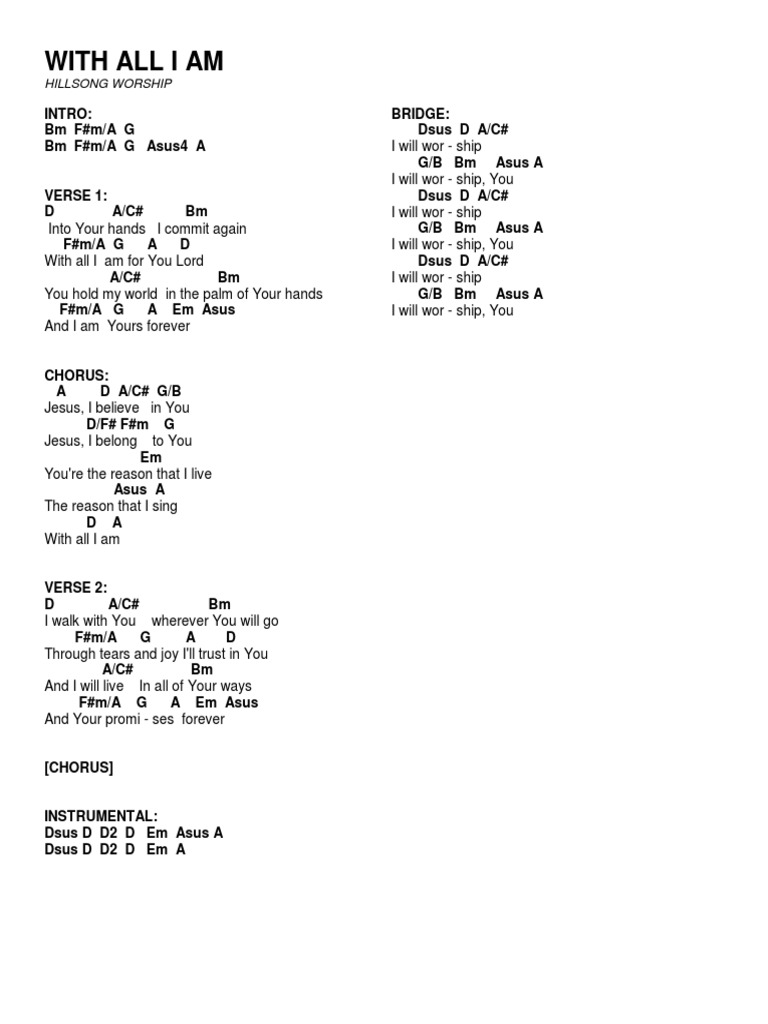 WITH ALL I AM
HILLSONG WORSHIP

INTRO:
Bm F#m/A G
Bm F#m/A G Asus4 A

VERSE 1:
D A/C# Bm
Into Your hands I commit again
F#m/A G A D
With all I am for You Lord
A/C# Bm
You hold my world in the palm of Your hands
F#m/A G A Em Asus
And I am Yours forever

CHORUS:
A D A/C# G/B
Jesus, I believe in You
D/F# F#m G
Jesus, I belong to You
Em
You're the reason that I live
Asus A
The reason that I sing
D A
With all I am

VERSE 2:
D A/C# Bm
I walk with You wherever You will go
F#m/A G A D
Through tears and joy I'll trust in You
A/C# Bm
And I will live In all of Your ways
F#m/A G A Em Asus
And Your promi - ses forever

[CHORUS]

INSTRUMENTAL:
Dsus D D2 D Em Asus A
Dsus D D2 D Em A

BRIDGE:
Dsus D A/C#
I will wor - ship
G/B Bm Asus A
I will wor - ship, You
Dsus D A/C#
I will wor - ship
G/B Bm Asus A
I will wor - ship, You
Dsus D A/C#
I will wor - ship
G/B Bm Asus A
I will wor - ship, You